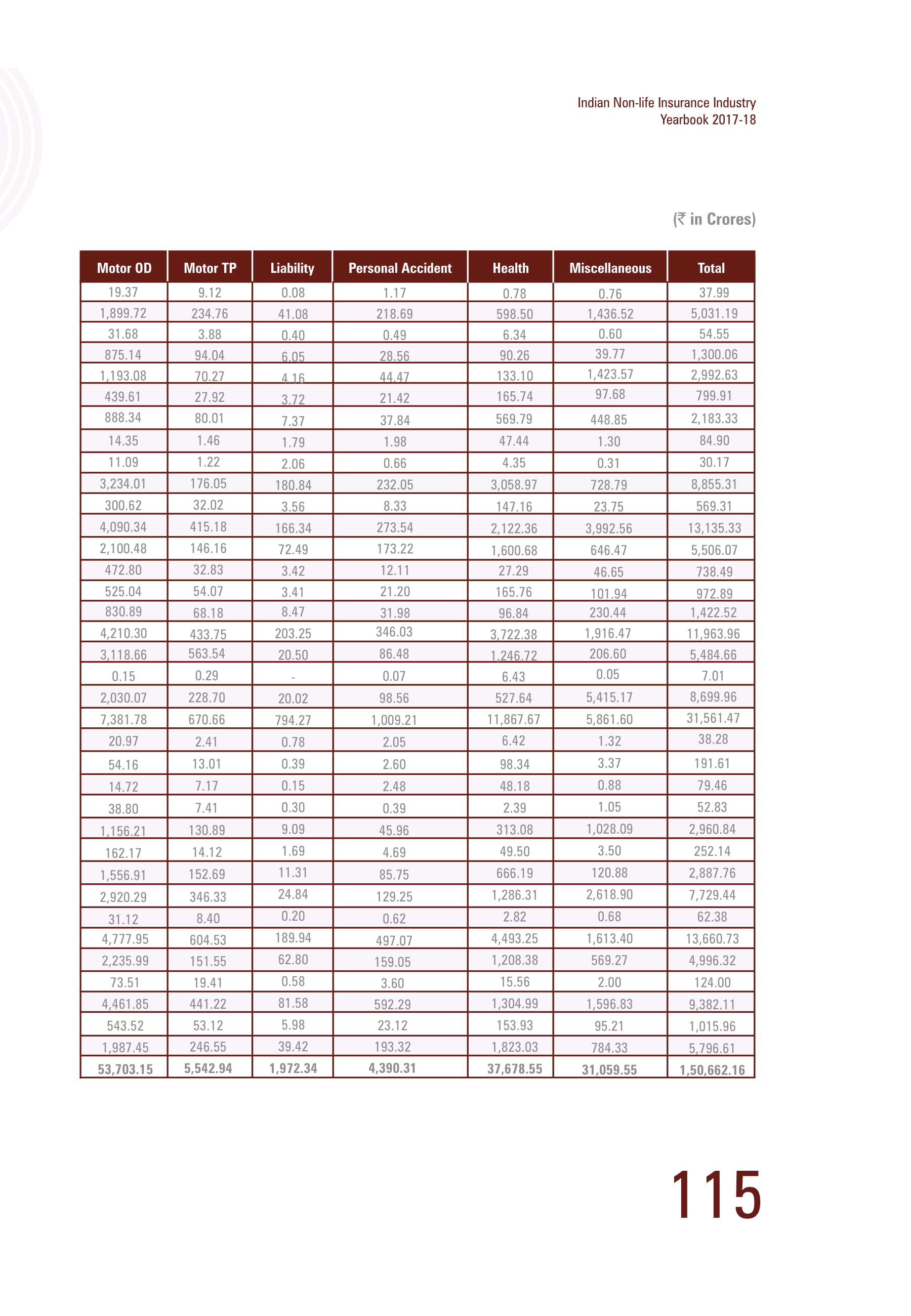 Indian Non-life Insurance Industry
Yearbook 2017-18

(₹ in Crores)

| Motor OD | Motor TP | Liability | Personal Accident | Health | Miscellaneous | Total |
|---|---|---|---|---|---|---|
| 19.37 | 9.12 | 0.08 | 1.17 | 0.78 | 0.76 | 37.99 |
| 1,899.72 | 234.76 | 41.08 | 218.69 | 598.50 | 1,436.52 | 5,031.19 |
| 31.68 | 3.88 | 0.40 | 0.49 | 6.34 | 0.60 | 54.55 |
| 875.14 | 94.04 | 6.05 | 28.56 | 90.26 | 39.77 | 1,300.06 |
| 1,193.08 | 70.27 | 4.16 | 44.47 | 133.10 | 1,423.57 | 2,992.63 |
| 439.61 | 27.92 | 3.72 | 21.42 | 165.74 | 97.68 | 799.91 |
| 888.34 | 80.01 | 7.37 | 37.84 | 569.79 | 448.85 | 2,183.33 |
| 14.35 | 1.46 | 1.79 | 1.98 | 47.44 | 1.30 | 84.90 |
| 11.09 | 1.22 | 2.06 | 0.66 | 4.35 | 0.31 | 30.17 |
| 3,234.01 | 176.05 | 180.84 | 232.05 | 3,058.97 | 728.79 | 8,855.31 |
| 300.62 | 32.02 | 3.56 | 8.33 | 147.16 | 23.75 | 569.31 |
| 4,090.34 | 415.18 | 166.34 | 273.54 | 2,122.36 | 3,992.56 | 13,135.33 |
| 2,100.48 | 146.16 | 72.49 | 173.22 | 1,600.68 | 646.47 | 5,506.07 |
| 472.80 | 32.83 | 3.42 | 12.11 | 27.29 | 46.65 | 738.49 |
| 525.04 | 54.07 | 3.41 | 21.20 | 165.76 | 101.94 | 972.89 |
| 830.89 | 68.18 | 8.47 | 31.98 | 96.84 | 230.44 | 1,422.52 |
| 4,210.30 | 433.75 | 203.25 | 346.03 | 3,722.38 | 1,916.47 | 11,963.96 |
| 3,118.66 | 563.54 | 20.50 | 86.48 | 1,246.72 | 206.60 | 5,484.66 |
| 0.15 | 0.29 | - | 0.07 | 6.43 | 0.05 | 7.01 |
| 2,030.07 | 228.70 | 20.02 | 98.56 | 527.64 | 5,415.17 | 8,699.96 |
| 7,381.78 | 670.66 | 794.27 | 1,009.21 | 11,867.67 | 5,861.60 | 31,561.47 |
| 20.97 | 2.41 | 0.78 | 2.05 | 6.42 | 1.32 | 38.28 |
| 54.16 | 13.01 | 0.39 | 2.60 | 98.34 | 3.37 | 191.61 |
| 14.72 | 7.17 | 0.15 | 2.48 | 48.18 | 0.88 | 79.46 |
| 38.80 | 7.41 | 0.30 | 0.39 | 2.39 | 1.05 | 52.83 |
| 1,156.21 | 130.89 | 9.09 | 45.96 | 313.08 | 1,028.09 | 2,960.84 |
| 162.17 | 14.12 | 1.69 | 4.69 | 49.50 | 3.50 | 252.14 |
| 1,556.91 | 152.69 | 11.31 | 85.75 | 666.19 | 120.88 | 2,887.76 |
| 2,920.29 | 346.33 | 24.84 | 129.25 | 1,286.31 | 2,618.90 | 7,729.44 |
| 31.12 | 8.40 | 0.20 | 0.62 | 2.82 | 0.68 | 62.38 |
| 4,777.95 | 604.53 | 189.94 | 497.07 | 4,493.25 | 1,613.40 | 13,660.73 |
| 2,235.99 | 151.55 | 62.80 | 159.05 | 1,208.38 | 569.27 | 4,996.32 |
| 73.51 | 19.41 | 0.58 | 3.60 | 15.56 | 2.00 | 124.00 |
| 4,461.85 | 441.22 | 81.58 | 592.29 | 1,304.99 | 1,596.83 | 9,382.11 |
| 543.52 | 53.12 | 5.98 | 23.12 | 153.93 | 95.21 | 1,015.96 |
| 1,987.45 | 246.55 | 39.42 | 193.32 | 1,823.03 | 784.33 | 5,796.61 |
| 53,703.15 | 5,542.94 | 1,972.34 | 4,390.31 | 37,678.55 | 31,059.55 | 1,50,662.16 |

115